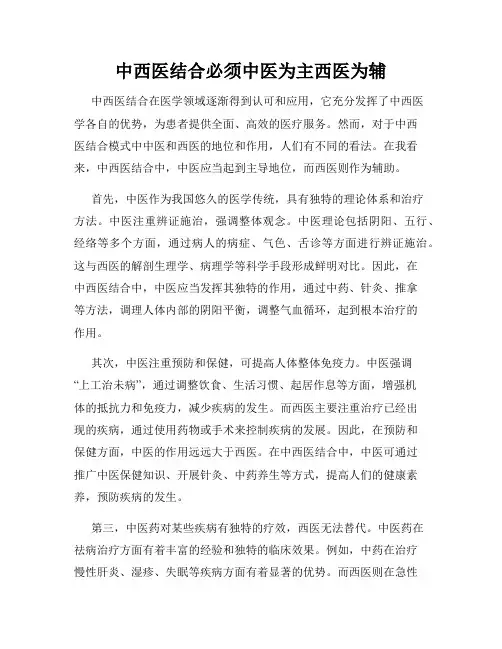 中西医结合必须中医为主西医为辅

中西医结合在医学领域逐渐得到认可和应用，它充分发挥了中西医学各自的优势，为患者提供全面、高效的医疗服务。然而，对于中西医结合模式中中医和西医的地位和作用，人们有不同的看法。在我看来，中西医结合中，中医应当起到主导地位，而西医则作为辅助。

首先，中医作为我国悠久的医学传统，具有独特的理论体系和治疗方法。中医注重辨证施治，强调整体观念。中医理论包括阴阳、五行、经络等多个方面，通过病人的病症、气色、舌诊等方面进行辨证施治。这与西医的解剖生理学、病理学等科学手段形成鲜明对比。因此，在中西医结合中，中医应当发挥其独特的作用，通过中药、针灸、推拿等方法，调理人体内部的阴阳平衡，调整气血循环，起到根本治疗的作用。

其次，中医注重预防和保健，可提高人体整体免疫力。中医强调“上工治未病”，通过调整饮食、生活习惯、起居作息等方面，增强机体的抵抗力和免疫力，减少疾病的发生。而西医主要注重治疗已经出现的疾病，通过使用药物或手术来控制疾病的发展。因此，在预防和保健方面，中医的作用远远大于西医。在中西医结合中，中医可通过推广中医保健知识、开展针灸、中药养生等方式，提高人们的健康素养，预防疾病的发生。

第三，中医药对某些疾病有独特的疗效，西医无法替代。中医药在祛病治疗方面有着丰富的经验和独特的临床效果。例如，中药在治疗慢性肝炎、湿疹、失眠等疾病方面有着显著的优势。而西医则在急性